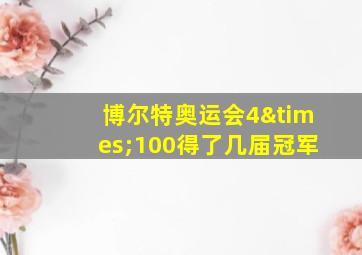 博尔特奥运会4&times;100得了几届冠军